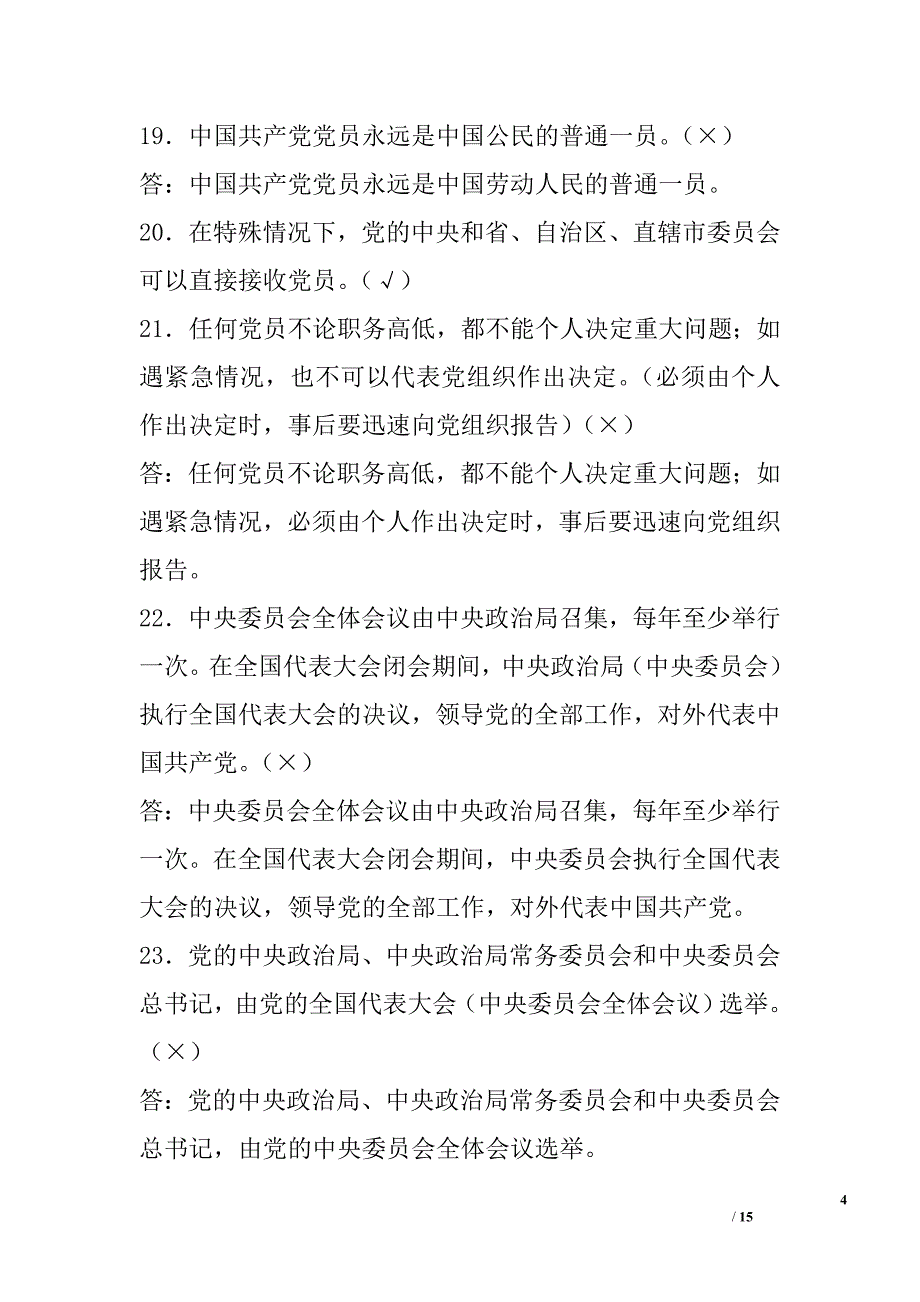 19．中国共产党党员永远是中国公民的普通一员。（×）

答：中国共产党党员永远是中国劳动人民的普通一员。

20．在特殊情况下，党的中央和省、自治区、直辖市委员会可以直接接收党员。（√）

21．任何党员不论职务高低，都不能个人决定重大问题；如遇紧急情况，也不可以代表党组织作出决定。（必须由个人作出决定时，事后要迅速向党组织报告）（×）

答：任何党员不论职务高低，都不能个人决定重大问题；如遇紧急情况，必须由个人作出决定时，事后要迅速向党组织报告。

22．中央委员会全体会议由中央政治局召集，每年至少举行一次。在全国代表大会闭会期间，中央政治局（中央委员会）执行全国代表大会的决议，领导党的全部工作，对外代表中国共产党。（×）

答：中央委员会全体会议由中央政治局召集，每年至少举行一次。在全国代表大会闭会期间，中央委员会执行全国代表大会的决议，领导党的全部工作，对外代表中国共产党。

23．党的中央政治局、中央政治局常务委员会和中央委员会总书记，由党的全国代表大会（中央委员会全体会议）选举。（×）

答：党的中央政治局、中央政治局常务委员会和中央委员会总书记，由党的中央委员会全体会议选举。

4

/ 15